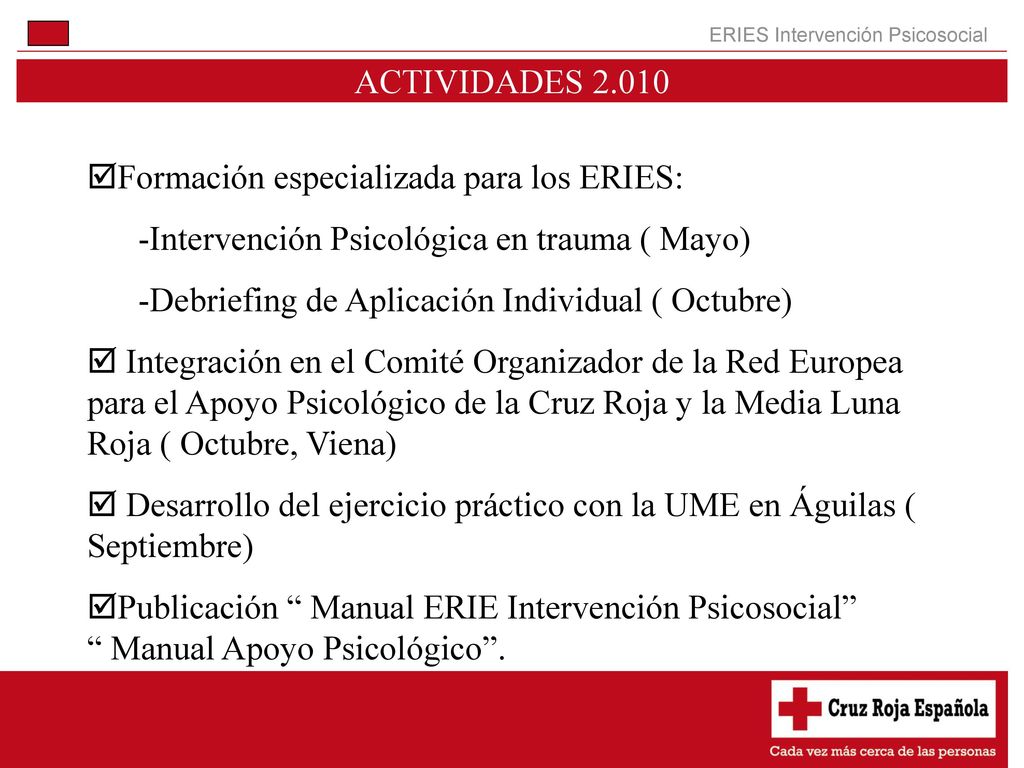 ERIES Intervención Psicosocial

ACTIVIDADES 2.010

☑Formación especializada para los ERIES:

-Intervención Psicológica en trauma ( Mayo)

-Debriefing de Aplicación Individual ( Octubre)

☑ Integración en el Comité Organizador de la Red Europea para el Apoyo Psicológico de la Cruz Roja y la Media Luna Roja ( Octubre, Viena)

☑ Desarrollo del ejercicio práctico con la UME en Águilas ( Septiembre)

☑Publicación “ Manual ERIE Intervención Psicosocial” “ Manual Apoyo Psicológico”.

Cruz Roja Española

Cada vez más cerca de las personas